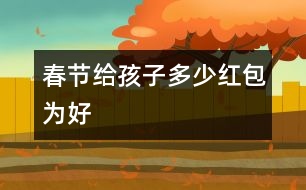 春节给孩子多少红包为好